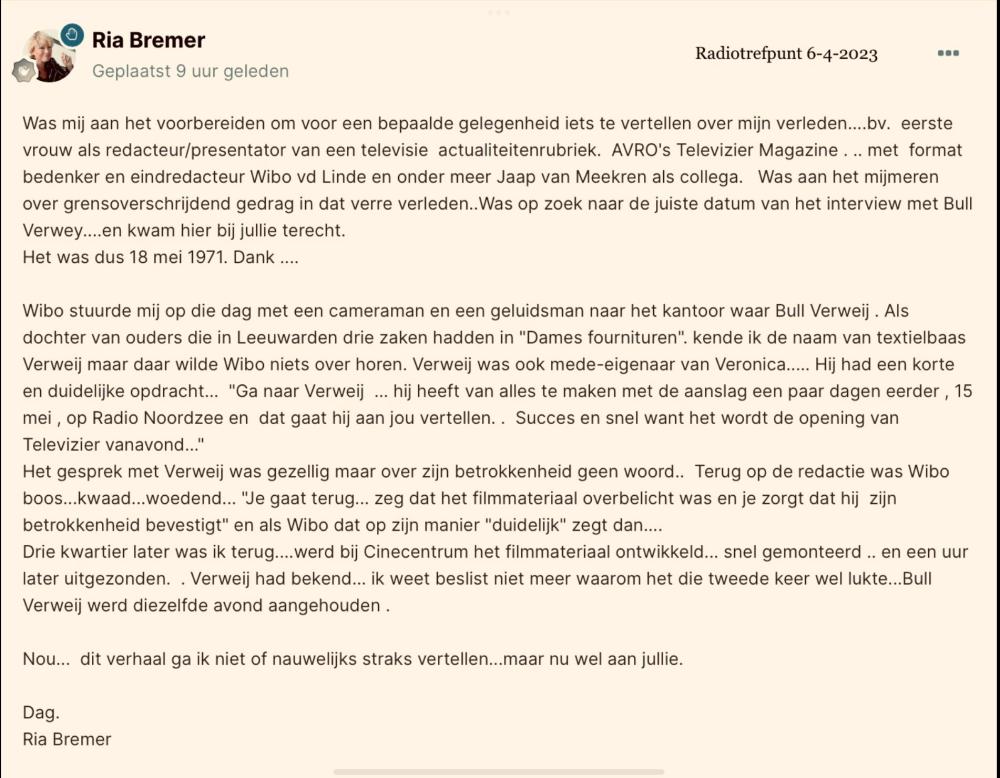 Ria Bremer
Geplaatst 9 uur geleden

Radiotrefpunt 6-4-2023

Was mij aan het voorbereiden om voor een bepaalde gelegenheid iets te vertellen over mijn verleden....bv. eerste vrouw als redacteur/presentator van een televisie actualiteitenrubriek. AVRO's Televizier Magazine . .. met format bedenker en eindredacteur Wibo vd Linde en onder meer Jaap van Meekren als collega. Was aan het mijmeren over grensoverschrijdend gedrag in dat verre verleden..Was op zoek naar de juiste datum van het interview met Bull Verwey....en kwam hier bij jullie terecht.
Het was dus 18 mei 1971. Dank ....

Wibo stuurde mij op die dag met een cameraman en een geluidsman naar het kantoor waar Bull Verweij . Als dochter van ouders die in Leeuwarden drie zaken hadden in "Dames fournituren". kende ik de naam van textielbaas Verweij maar daar wilde Wibo niets over horen. Verweij was ook mede-eigenaar van Veronica..... Hij had een korte en duidelijke opdracht... "Ga naar Verweij ... hij heeft van alles te maken met de aanslag een paar dagen eerder , 15 mei , op Radio Noordzee en dat gaat hij aan jou vertellen. . Succes en snel want het wordt de opening van Televizier vanavond..."
Het gesprek met Verweij was gezellig maar over zijn betrokkenheid geen woord.. Terug op de redactie was Wibo boos...kwaad...woedend... "Je gaat terug... zeg dat het filmmateriaal overbelicht was en je zorgt dat hij zijn betrokkenheid bevestigt" en als Wibo dat op zijn manier "duidelijk" zegt dan....
Drie kwartier later was ik terug....werd bij Cinecentrum het filmmateriaal ontwikkeld... snel gemonteerd .. en een uur later uitgezonden. . Verweij had bekend... ik weet beslist niet meer waarom het die tweede keer wel lukte...Bull Verweij werd diezelfde avond aangehouden .

Nou... dit verhaal ga ik niet of nauwelijks straks vertellen...maar nu wel aan jullie.

Dag.
Ria Bremer